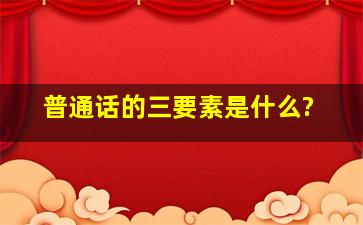 普通话的三要素是什么?